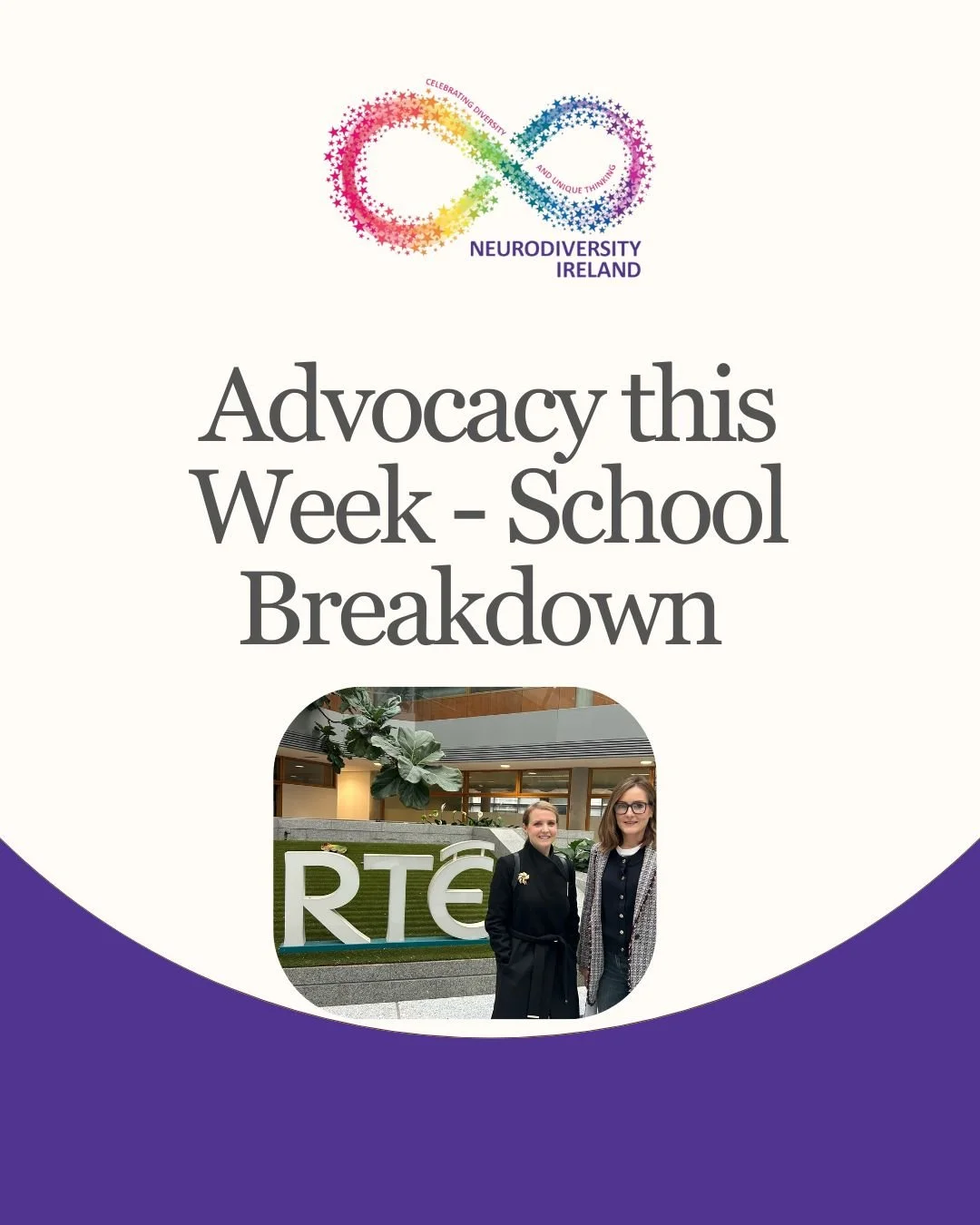 CELEBRATING DIVERSITY AND UNIQUE THINKING

NEURODIVERSITY IRELAND

Advocacy this Week - School Breakdown

RTÉ